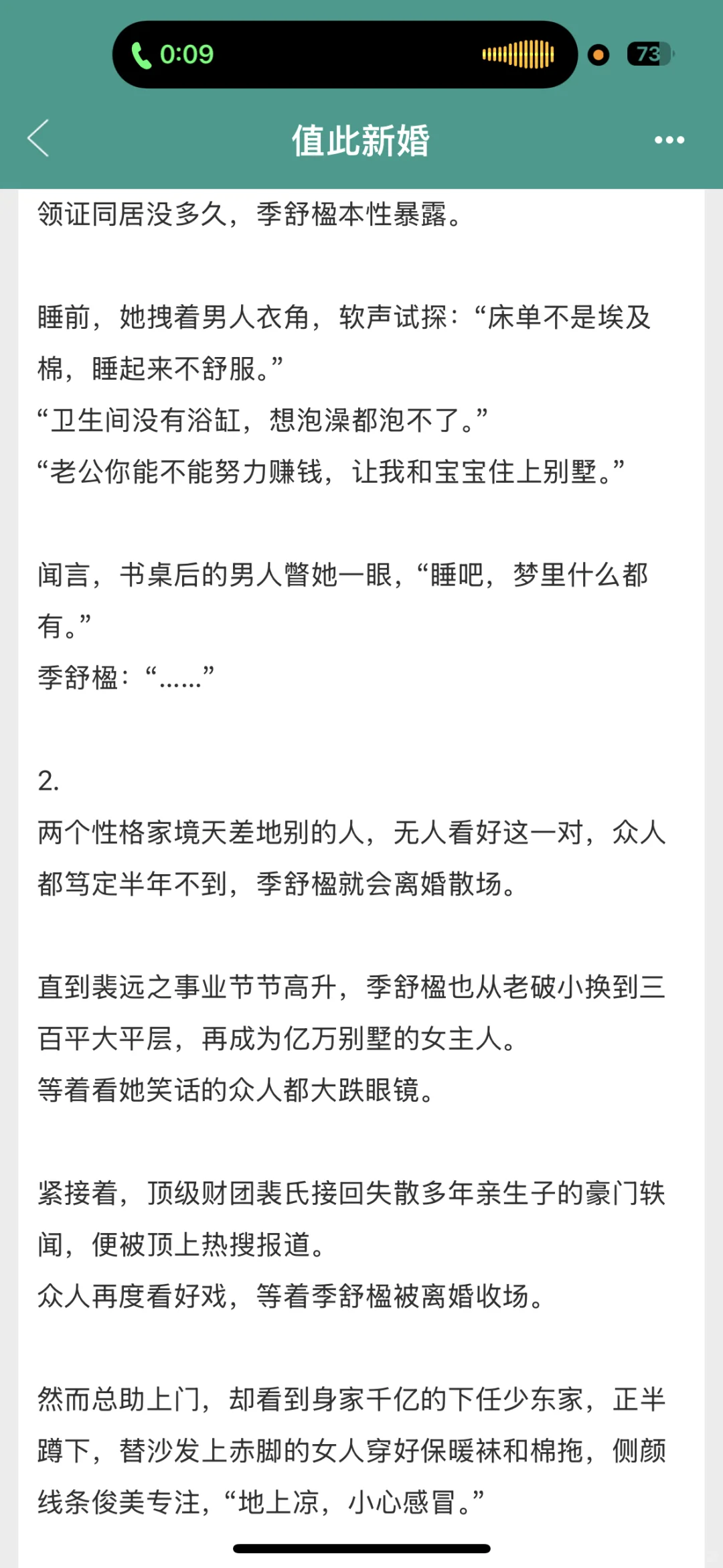 0:09

73

值此新婚

领证同居没多久，季舒楹本性暴露。

睡前，她拽着男人衣角，软声试探：“床单不是埃及棉，睡起来不舒服。”
“卫生间没有浴缸，想泡澡都泡不了。”
“老公你能不能努力赚钱，让我和宝宝住上别墅。”

闻言，书桌后的男人瞥她一眼，“睡吧，梦里什么都有。”
季舒楹：“……”

2.
两个性格家境天差地别的人，无人看好这一对，众人都笃定半年不到，季舒楹就会离婚散场。

直到裴远之事业节节高升，季舒楹也从老破小换到三百平大平层，再成为亿万别墅的女主人。
等着看她笑话的众人都大跌眼镜。

紧接着，顶级财团裴氏接回失散多年亲生子的豪门轶闻，便被顶上热搜报道。
众人再度看好戏，等着季舒楹被离婚收场。

然而总助上门，却看到身家千亿的下任少东家，正半蹲下，替沙发上赤脚的女人穿好保暖袜和棉拖，侧颜线条俊美专注，“地上凉，小心感冒。”